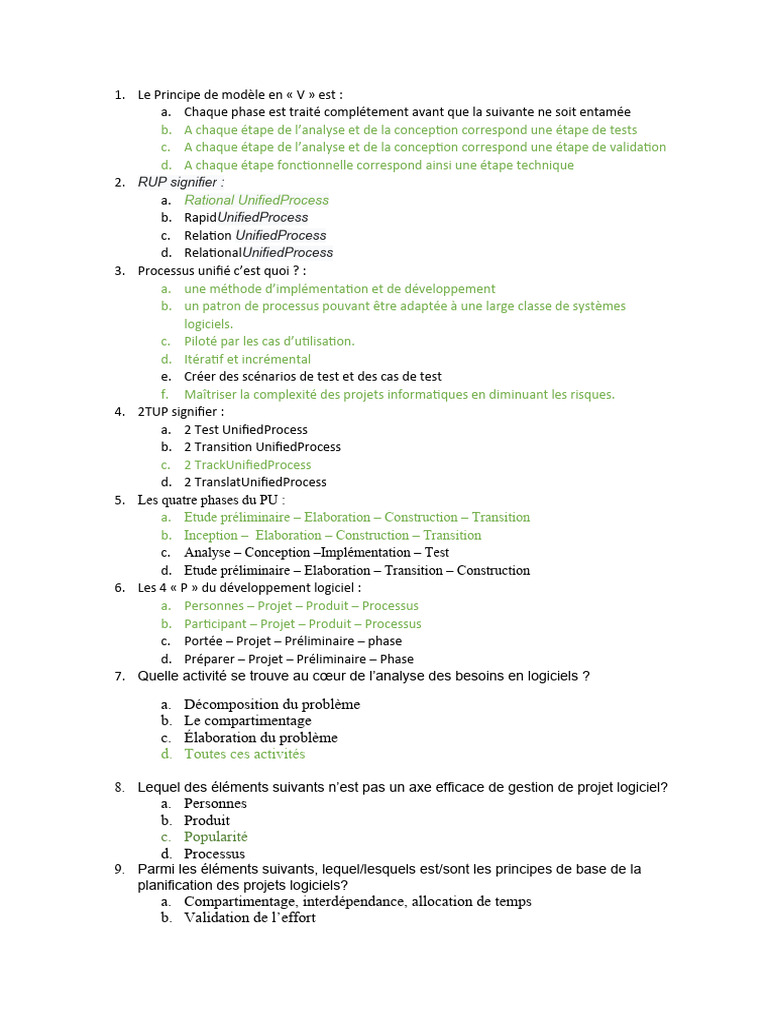 1. Le Principe de modèle en « V » est :
a. Chaque phase est traité complétement avant que la suivante ne soit entamée
b. A chaque étape de l'analyse et de la conception correspond une étape de tests
c. A chaque étape de l'analyse et de la conception correspond une étape de validation
d. A chaque étape fonctionnelle correspond ainsi une étape technique
2. RUP signifier :
a. Rational UnifiedProcess
b. RapidUnifiedProcess
c. Relation UnifiedProcess
d. RelationalUnifiedProcess
3. Processus unifié c'est quoi ? :
a. une méthode d'implémentation et de développement
b. un patron de processus pouvant être adaptée à une large classe de systèmes logiciels.
c. Piloté par les cas d'utilisation.
d. Itératif et incrémental
e. Créer des scénarios de test et des cas de test
f. Maîtriser la complexité des projets informatiques en diminuant les risques.
4. 2TUP signifier :
a. 2 Test UnifiedProcess
b. 2 Transition UnifiedProcess
c. 2 TrackUnifiedProcess
d. 2 TranslatUnifiedProcess
5. Les quatre phases du PU :
a. Etude préliminaire – Elaboration – Construction – Transition
b. Inception – Elaboration – Construction – Transition
c. Analyse – Conception –Implémentation – Test
d. Etude préliminaire – Elaboration – Transition – Construction
6. Les 4 « P » du développement logiciel :
a. Personnes – Projet – Produit – Processus
b. Participant – Projet – Produit – Processus
c. Portée – Projet – Préliminaire – phase
d. Préparer – Projet – Préliminaire – Phase
7. Quelle activité se trouve au cœur de l'analyse des besoins en logiciels ?
a. Décomposition du problème
b. Le compartimentage
c. Élaboration du problème
d. Toutes ces activités
8. Lequel des éléments suivants n'est pas un axe efficace de gestion de projet logiciel?
a. Personnes
b. Produit
c. Popularité
d. Processus
9. Parmi les éléments suivants, lequel/lesquels est/sont les principes de base de la planification des projets logiciels?
a. Compartimentage, interdépendance, allocation de temps
b. Validation de l'effort